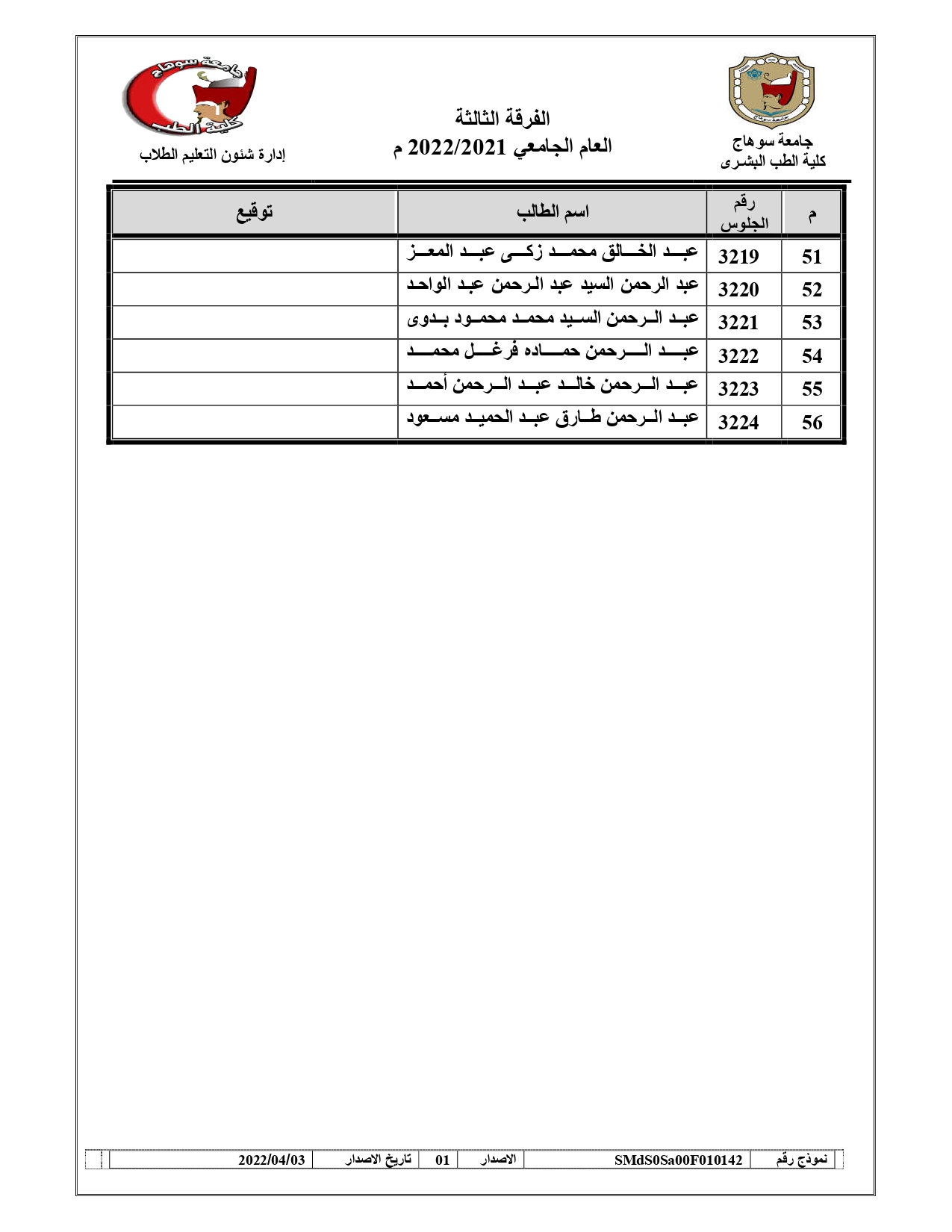 جامعة سوهاج
كلية الطب البشرى

الفرقة الثالثة
العام الجامعي 2022/2021 م

جامعة سوهاج
كلية الطب
إدارة شئون التعليم الطلاب

| م | رقم الجلوس | اسم الطالب | توقيع |
|---|---|---|---|
| 51 | 3219 | عبد الخالق محمد زكى عبد المعز | |
| 52 | 3220 | عبد الرحمن السيد عبد الرحمن عبد الواحد | |
| 53 | 3221 | عبد الرحمن السيد محمد محمود بدوى | |
| 54 | 3222 | عبد الرحمن حماده فرغل محمد | |
| 55 | 3223 | عبد الرحمن خالد عبد الرحمن أحمد | |
| 56 | 3224 | عبد الرحمن طارق عبد الحميد مسعود | |

| نموذج رقم | SMdS0Sa00F010142 | الاصدار | 01 | تاريخ الاصدار | 2022/04/03 |
|---|---|---|---|---|---|